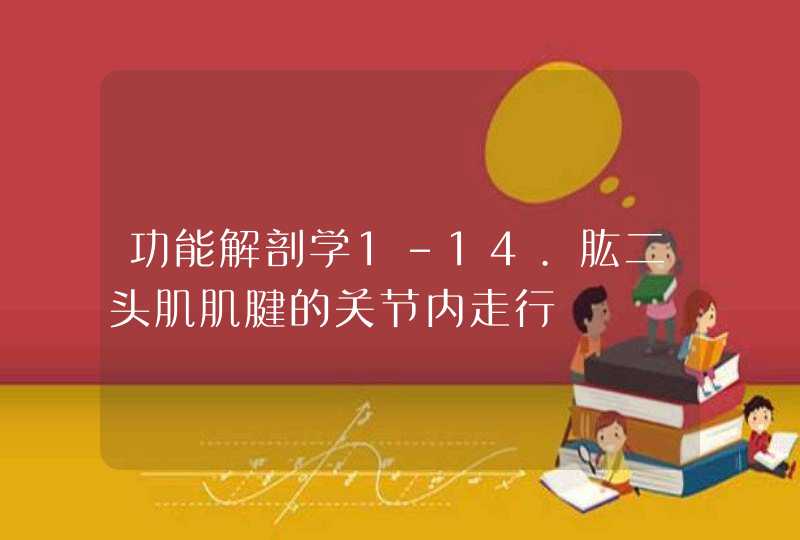 功能解剖学1－14．肱二头肌肌腱的关节内走行